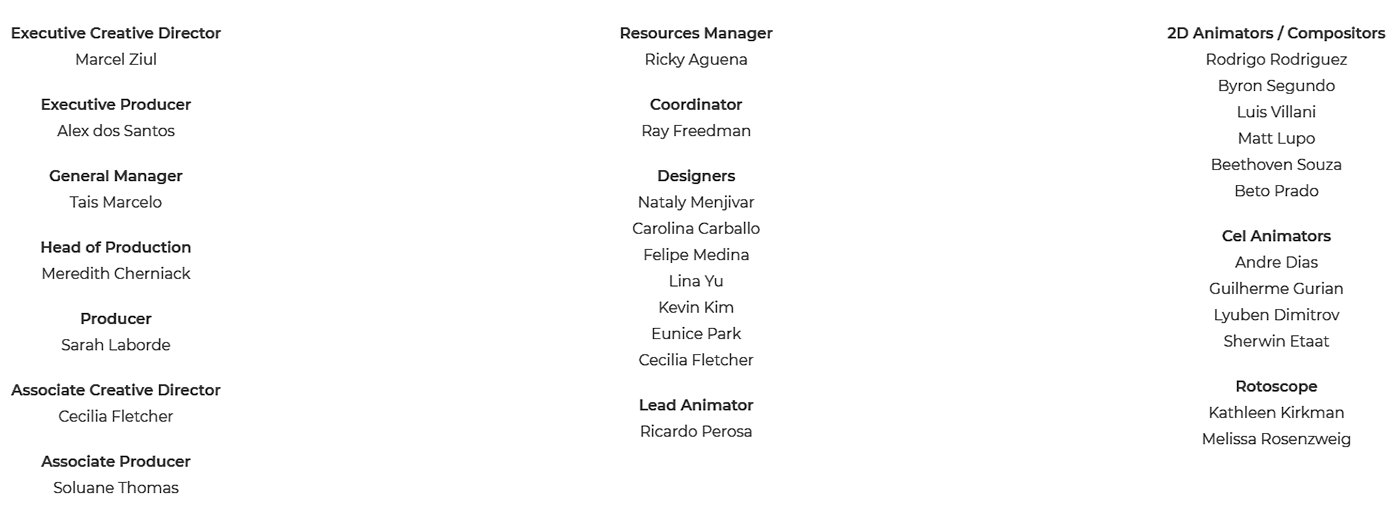 Executive Creative Director
Marcel Ziul

Executive Producer
Alex dos Santos

General Manager
Tais Marcelo

Head of Production
Meredith Cherniack

Producer
Sarah Laborde

Associate Creative Director
Cecilia Fletcher

Associate Producer
Soluane Thomas

Resources Manager
Ricky Aguena

Coordinator
Ray Freedman

Designers
Nataly Menjivar
Carolina Carballo
Felipe Medina
Lina Yu
Kevin Kim
Eunice Park
Cecilia Fletcher

Lead Animator
Ricardo Perosa

2D Animators / Compositors
Rodrigo Rodriguez
Byron Segundo
Luis Villani
Matt Lupo
Beethoven Souza
Beto Prado

Cel Animators
Andre Dias
Guilherme Gurian
Lyuben Dimitrov
Sherwin Etaat

Rotoscope
Kathleen Kirkman
Melissa Rosenzweig